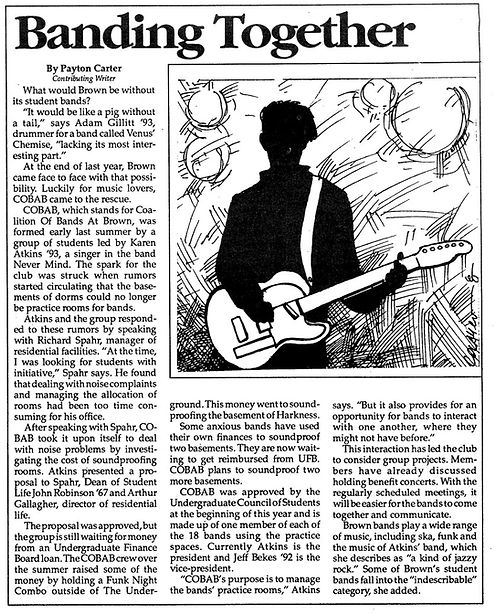 Banding Together

By Payton Carter
Contributing Writer

What would Brown be without its student bands?

"It would be like a pig without a tail," says Adam Gillitt '93, drummer for a band called Venus' Chemise, "lacking its most interesting part."

At the end of last year, Brown came face to face with that possibility. Luckily for music lovers, COBAB came to the rescue.

COBAB, which stands for Coalition Of Bands At Brown, was formed early last summer by a group of students led by Karen Atkins '93, a singer in the band Never Mind. The spark for the club was struck when rumors started circulating that the basements of dorms could no longer be practice rooms for bands.

Atkins and the group responded to these rumors by speaking with Richard Spahr, manager of residential facilities. "At the time, I was looking for students with initiative," Spahr says. He found that dealing with noise complaints and managing the allocation of rooms had been too time consuming for his office.

After speaking with Spahr, COBAB took it upon itself to deal with noise problems by investigating the cost of soundproofing rooms. Atkins presented a proposal to Spahr, Dean of Student Life John Robinson '67 and Arthur Gallagher, director of residential life.

The proposal was approved, but the group is still waiting for money from an Undergraduate Finance Board loan. The COBAB crew over the summer raised some of the money by holding a Funk Night Combo outside of The Underground. This money went to soundproofing the basement of Harkness.

Some anxious bands have used their own finances to soundproof two basements. They are now waiting to get reimbursed from UFB. COBAB plans to soundproof two more basements.

COBAB was approved by the Undergraduate Council of Students at the beginning of this year and is made up of one member of each of the 18 bands using the practice spaces. Currently Atkins is the president and Jeff Bekes '92 is the vice-president.

"COBAB's purpose is to manage the bands' practice rooms," Atkins says. "But it also provides for an opportunity for bands to interact with one another, where they might not have before."

This interaction has led the club to consider group projects. Members have already discussed holding benefit concerts. With the regularly scheduled meetings, it will be easier for the bands to come together and communicate.

Brown bands play a wide range of music, including ska, funk and the music of Atkins' band, which she describes as "a kind of jazzy rock." Some of Brown's student bands fall into the "indescribable" category, she added.